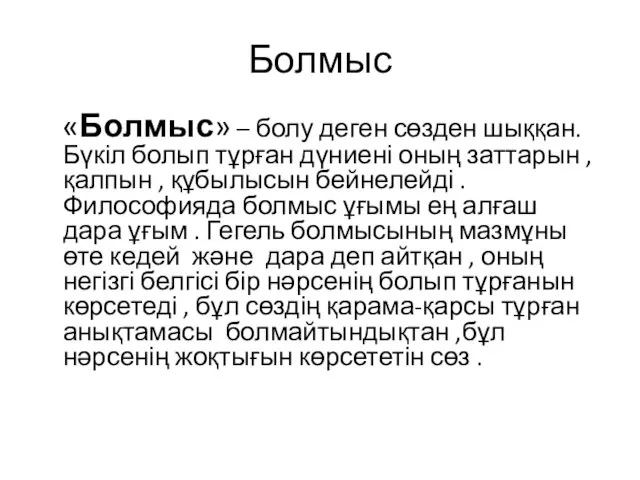 Болмыс

«Болмыс» – болу деген сөзден шыққан. Бүкіл болып тұрған дүниені оның заттарын , қалпын , құбылысын бейнелейді . Философияда болмыс ұғымы ең алғаш дара ұғым . Гегель болмысының мазмұны өте кедей және дара деп айтқан , оның негізгі белгісі бір нәрсенің болып тұрғанын көрсетеді , бұл сөздің қарама-қарсы тұрған анықтамасы болмайтындықтан ,бұл нәрсенің жоқтығын көрсететін сөз .